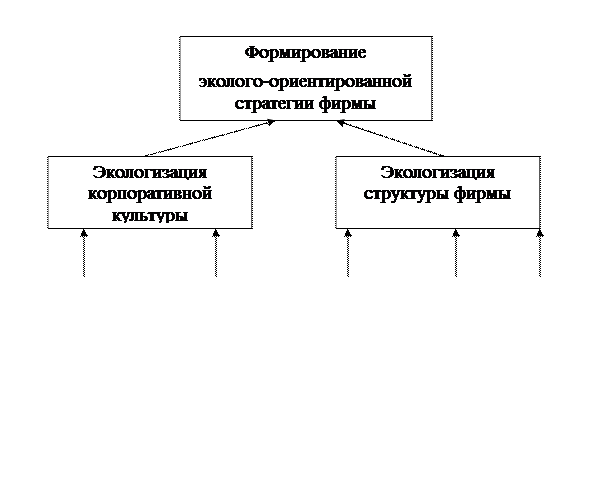 Формирование эколого-ориентированной стратегии фирмы

Экологизация корпоративной культуры

Экологизация структуры фирмы